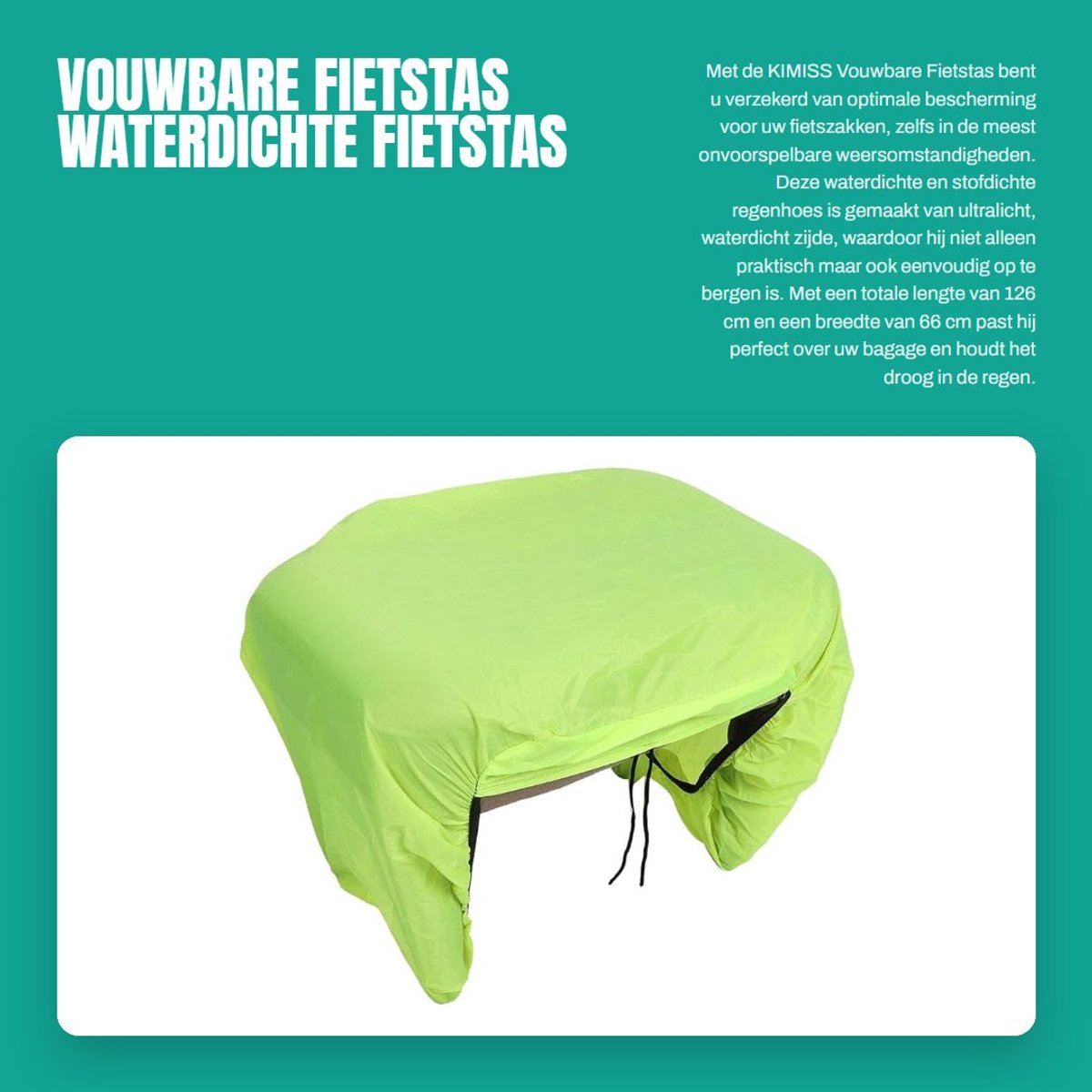 VOUWBARE FIETSTAS
WATERDICHTE FIETSTAS

Met de KIMISS Vouwbare Fietstas bent u verzekerd van optimale bescherming voor uw fietszakken, zelfs in de meest onvoorspelbare weersomstandigheden. Deze waterdichte en stofdichte regenhoes is gemaakt van ultralicht, waterdicht zijde, waardoor hij niet alleen praktisch maar ook eenvoudig op te bergen is. Met een totale lengte van 126 cm en een breedte van 66 cm past hij perfect over uw bagage en houdt het droog in de regen.